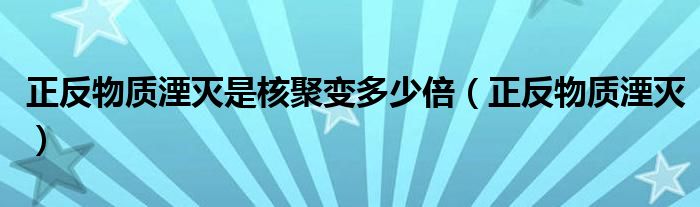 正反物质湮灭是核聚变多少倍（正反物质湮灭）